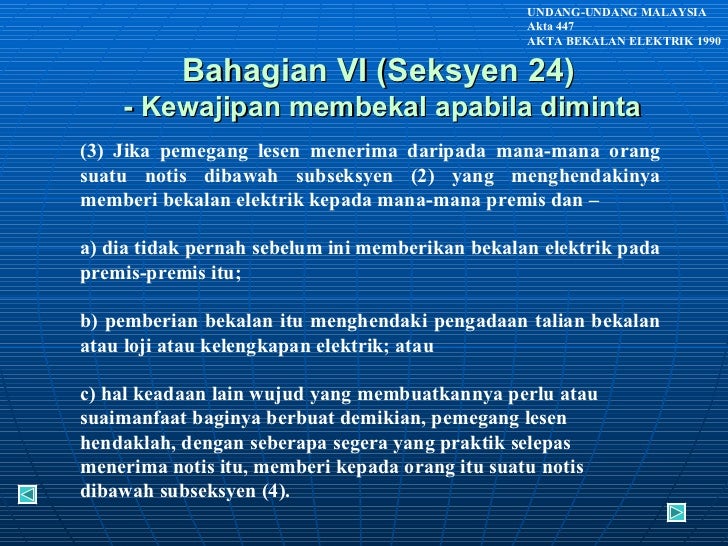 UNDANG-UNDANG MALAYSIA
Akta 447
AKTA BEKALAN ELEKTRIK 1990

Bahagian VI (Seksyen 24)
- Kewajipan membekal apabila diminta

(3) Jika pemegang lesen menerima daripada mana-mana orang suatu notis dibawah subseksyen (2) yang menghendakinya memberi bekalan elektrik kepada mana-mana premis dan –

a) dia tidak pernah sebelum ini memberikan bekalan elektrik pada premis-premis itu;

b) pemberian bekalan itu menghendaki pengadaan talian bekalan atau loji atau kelengkapan elektrik; atau

c) hal keadaan lain wujud yang membuatkannya perlu atau suaimanfaat baginya berbuat demikian, pemegang lesen hendaklah, dengan seberapa segera yang praktik selepas menerima notis itu, memberi kepada orang itu suatu notis dibawah subseksyen (4).